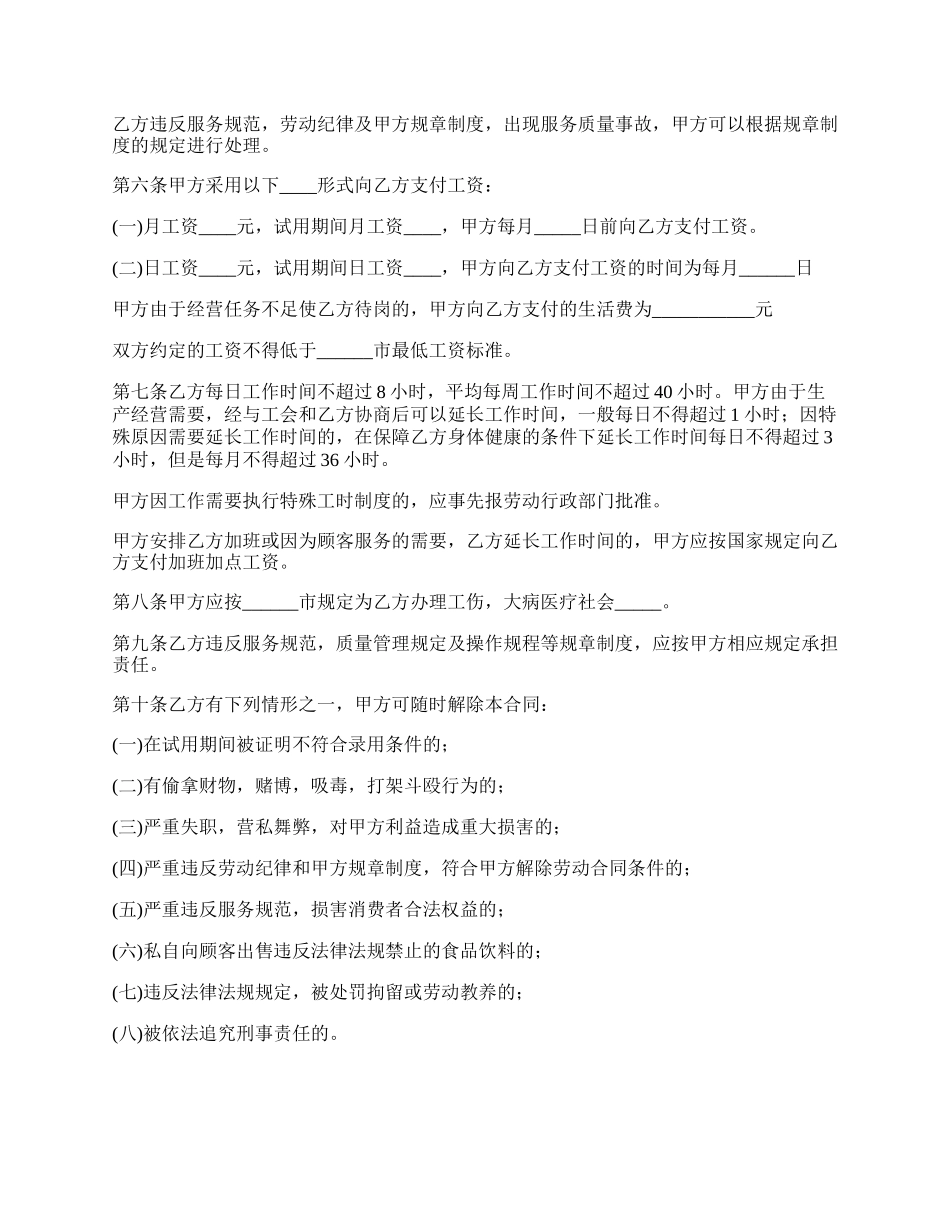 乙方违反服务规范，劳动纪律及甲方规章制度，出现服务质量事故，甲方可以根据规章制度的规定进行处理。

第六条甲方采用以下____形式向乙方支付工资：

(一)月工资____元，试用期间月工资____，甲方每月_____日前向乙方支付工资。

(二)日工资____元，试用期间日工资____，甲方向乙方支付工资的时间为每月______日

甲方由于经营任务不足使乙方待岗的，甲方向乙方支付的生活费为___________元

双方约定的工资不得低于______市最低工资标准。

第七条乙方每日工作时间不超过 8 小时，平均每周工作时间不超过 40 小时。甲方由于生产经营需要，经与工会和乙方协商后可以延长工作时间，一般每日不得超过 1 小时；因特殊原因需要延长工作时间的，在保障乙方身体健康的条件下延长工作时间每日不得超过 3 小时，但是每月不得超过 36 小时。

甲方因工作需要执行特殊工时制度的，应事先报劳动行政部门批准。

甲方安排乙方加班或因为顾客服务的需要，乙方延长工作时间的，甲方应按国家规定向乙方支付加班加点工资。

第八条甲方应按______市规定为乙方办理工伤，大病医疗社会_____。

第九条乙方违反服务规范，质量管理规定及操作规程等规章制度，应按甲方相应规定承担责任。

第十条乙方有下列情形之一，甲方可随时解除本合同：

(一)在试用期间被证明不符合录用条件的；

(二)有偷拿财物，赌博，吸毒，打架斗殴行为的；

(三)严重失职，营私舞弊，对甲方利益造成重大损害的；

(四)严重违反劳动纪律和甲方规章制度，符合甲方解除劳动合同条件的；

(五)严重违反服务规范，损害消费者合法权益的；

(六)私自向顾客出售违反法律法规禁止的食品饮料的；

(七)违反法律法规规定，被处罚拘留或劳动教养的；

(八)被依法追究刑事责任的。